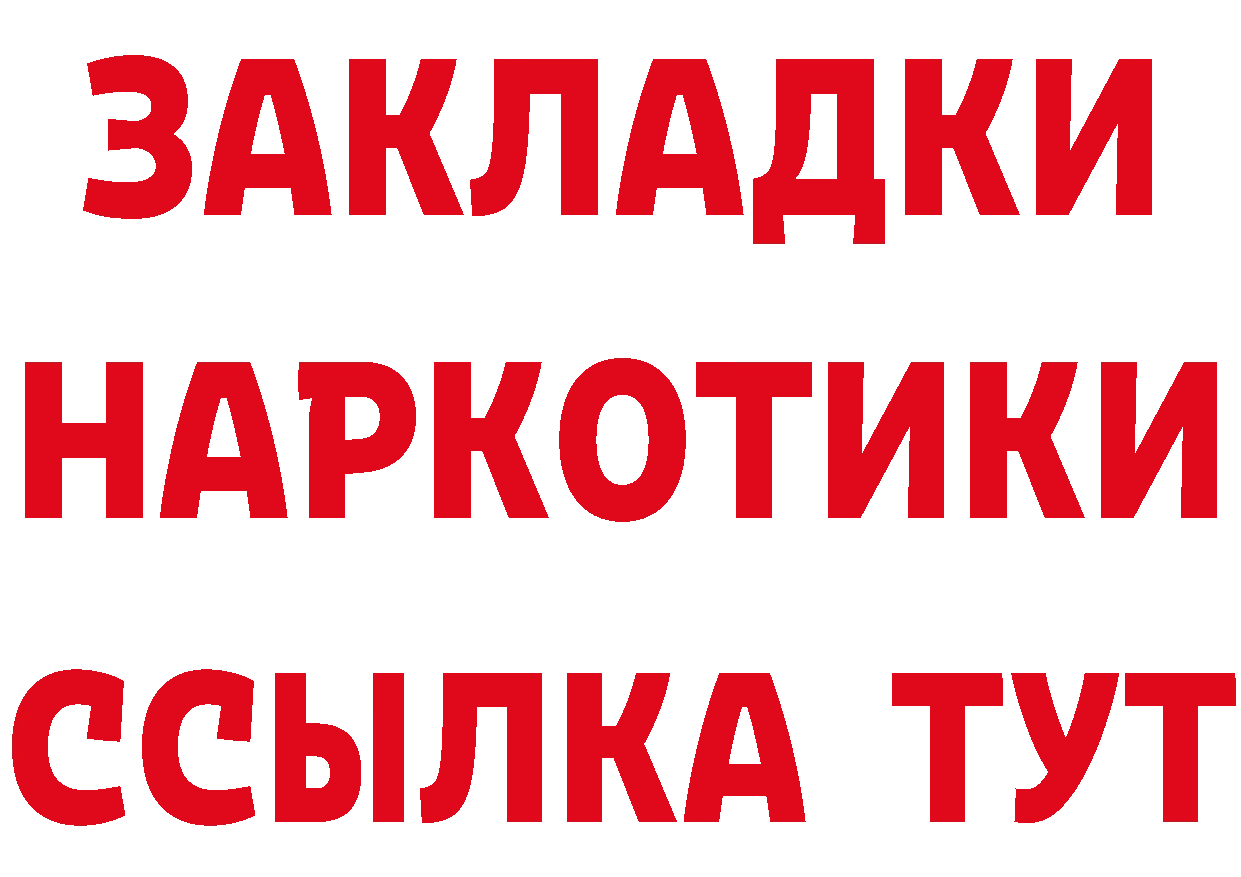 ЗАКЛАДКИ
НАРКОТИКИ
ССЫЛКА ТУТ